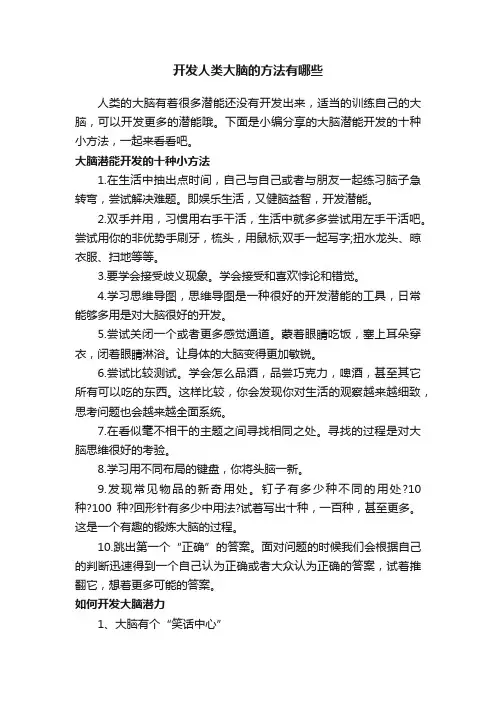 开发人类大脑的方法有哪些

人类的大脑有着很多潜能还没有开发出来，适当的训练自己的大脑，可以开发更多的潜能哦。下面是小编分享的大脑潜能开发的十种小方法，一起来看看吧。

大脑潜能开发的十种小方法

1.在生活中抽出点时间，自己与自己或者与朋友一起练习脑子急转弯，尝试解决难题。即娱乐生活，又健脑益智，开发潜能。

2.双手并用，习惯用右手干活，生活中就多多尝试用左手干活吧。尝试用你的非优势手刷牙，梳头，用鼠标;双手一起写字;扭水龙头、晾衣服、扫地等等。

3.要学会接受歧义现象。学会接受和喜欢悖论和错觉。

4.学习思维导图，思维导图是一种很好的开发潜能的工具，日常能够多用是对大脑很好的开发。

5.尝试关闭一个或者更多感觉通道。蒙着眼睛吃饭，塞上耳朵穿衣，闭着眼睛淋浴。让身体的大脑变得更加敏锐。

6.尝试比较测试。学会怎么品酒，品尝巧克力，啤酒，甚至其它所有可以吃的东西。这样比较，你会发现你对生活的观察越来越细致，思考问题也会越来越全面系统。

7.在看似毫不相干的主题之间寻找相同之处。寻找的过程是对大脑思维很好的考验。

8.学习用不同布局的键盘，你将头脑一新。

9.发现常见物品的新奇用处。钉子有多少种不同的用处?10种?100 种?回形针有多少中用法?试着写出十种，一百种，甚至更多。这是一个有趣的锻炼大脑的过程。

10.跳出第一个“正确”的答案。面对问题的时候我们会根据自己的判断迅速得到一个自己认为正确或者大众认为正确的答案，试着推翻它，想着更多可能的答案。

如何开发大脑潜力

1、大脑有个“笑话中心”